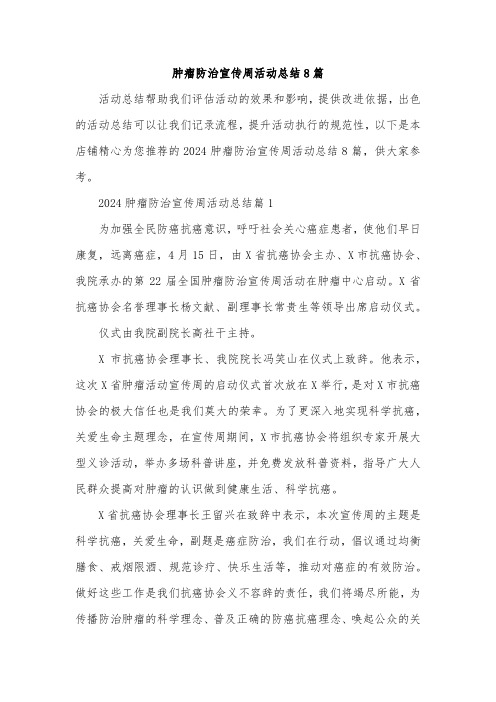 肿瘤防治宣传周活动总结8篇

活动总结帮助我们评估活动的效果和影响，提供改进依据，出色的活动总结可以让我们记录流程，提升活动执行的规范性，以下是本店铺精心为您推荐的2024肿瘤防治宣传周活动总结8篇，供大家参考。

2024肿瘤防治宣传周活动总结篇1

为加强全民防癌抗癌意识，呼吁社会关心癌症患者，使他们早日康复，远离癌症，4月15日，由X省抗癌协会主办、X市抗癌协会、我院承办的第22届全国肿瘤防治宣传周活动在肿瘤中心启动。X省抗癌协会名誉理事长杨文献、副理事长常贵生等领导出席启动仪式。

仪式由我院副院长高社干主持。

X市抗癌协会理事长、我院院长冯笑山在仪式上致辞。他表示，这次X省肿瘤活动宣传周的启动仪式首次放在X举行，是对X市抗癌协会的极大信任也是我们莫大的荣幸。为了更深入地实现科学抗癌，关爱生命主题理念，在宣传周期间，X市抗癌协会将组织专家开展大型义诊活动，举办多场科普讲座，并免费发放科普资料，指导广大人民群众提高对肿瘤的认识做到健康生活、科学抗癌。

X省抗癌协会理事长王留兴在致辞中表示，本次宣传周的主题是科学抗癌，关爱生命，副题是癌症防治，我们在行动，倡议通过均衡膳食、戒烟限酒、规范诊疗、快乐生活等，推动对癌症的有效防治。做好这些工作是我们抗癌协会义不容辞的责任，我们将竭尽所能，为传播防治肿瘤的科学理念、普及正确的防癌抗癌理念、唤起公众的关